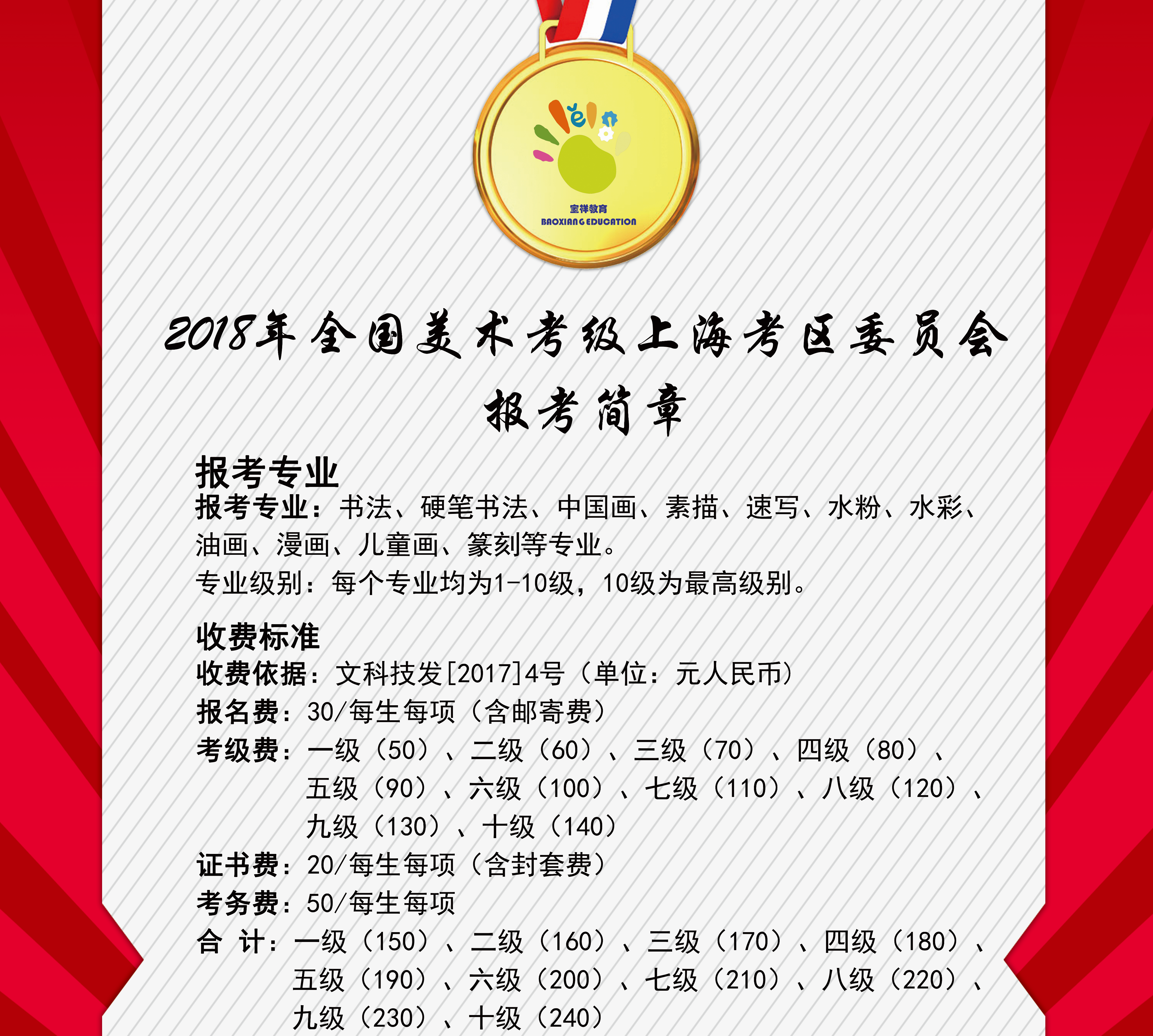 宝祥教育
BAOXIANG EDUCATION

2018年全国美术考级上海考区委员会
报考简章

报考专业
报考专业：书法、硬笔书法、中国画、素描、速写、水粉、水彩、油画、漫画、儿童画、篆刻等专业。
专业级别：每个专业均为1-10级，10级为最高级别。

收费标准
收费依据：文科技发[2017]4号（单位：元人民币）
报名费：30/每生每项（含邮寄费）
考级费：一级（50）、二级（60）、三级（70）、四级（80）、五级（90）、六级（100）、七级（110）、八级（120）、九级（130）、十级（140）
证书费：20/每生每项（含封套费）
考务费：50/每生每项
合 计：一级（150）、二级（160）、三级（170）、四级（180）、五级（190）、六级（200）、七级（210）、八级（220）、九级（230）、十级（240）